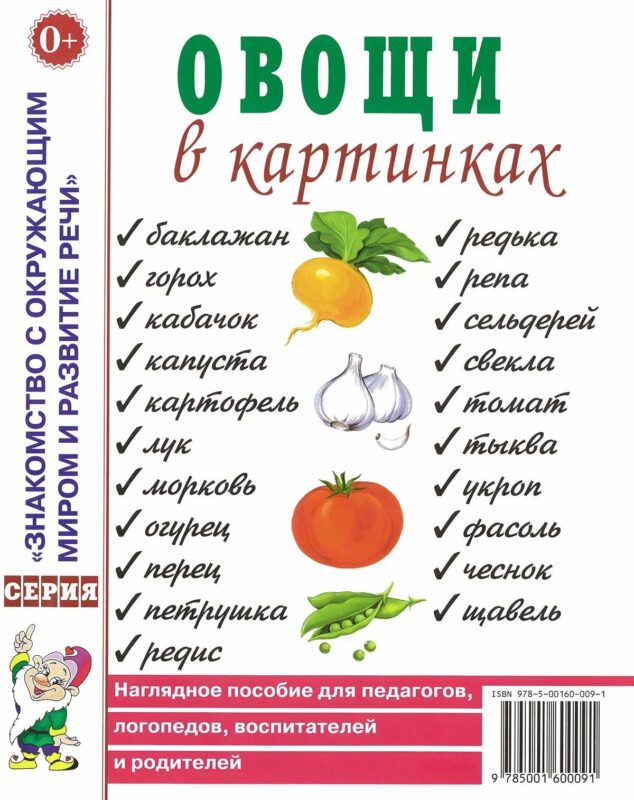 0+

«ЗНАКОМСТВО С ОКРУЖАЮЩИМ МИРОМ И РАЗВИТИЕ РЕЧИ»

СЕРИЯ

ОВОЩИ
в картинках

✓ баклажан
✓ горох
✓ кабачок
✓ капуста
✓ картофель
✓ лук
✓ морковь
✓ огурец
✓ перец
✓ петрушка
✓ редис

✓ редька
✓ репа
✓ сельдерей
✓ свекла
✓ томат
✓ тыква
✓ укроп
✓ фасоль
✓ чеснок
✓ щавель

Наглядное пособие для педагогов, логопедов, воспитателей и родителей

ISBN 978-5-00160-009-1
9 785001 600091